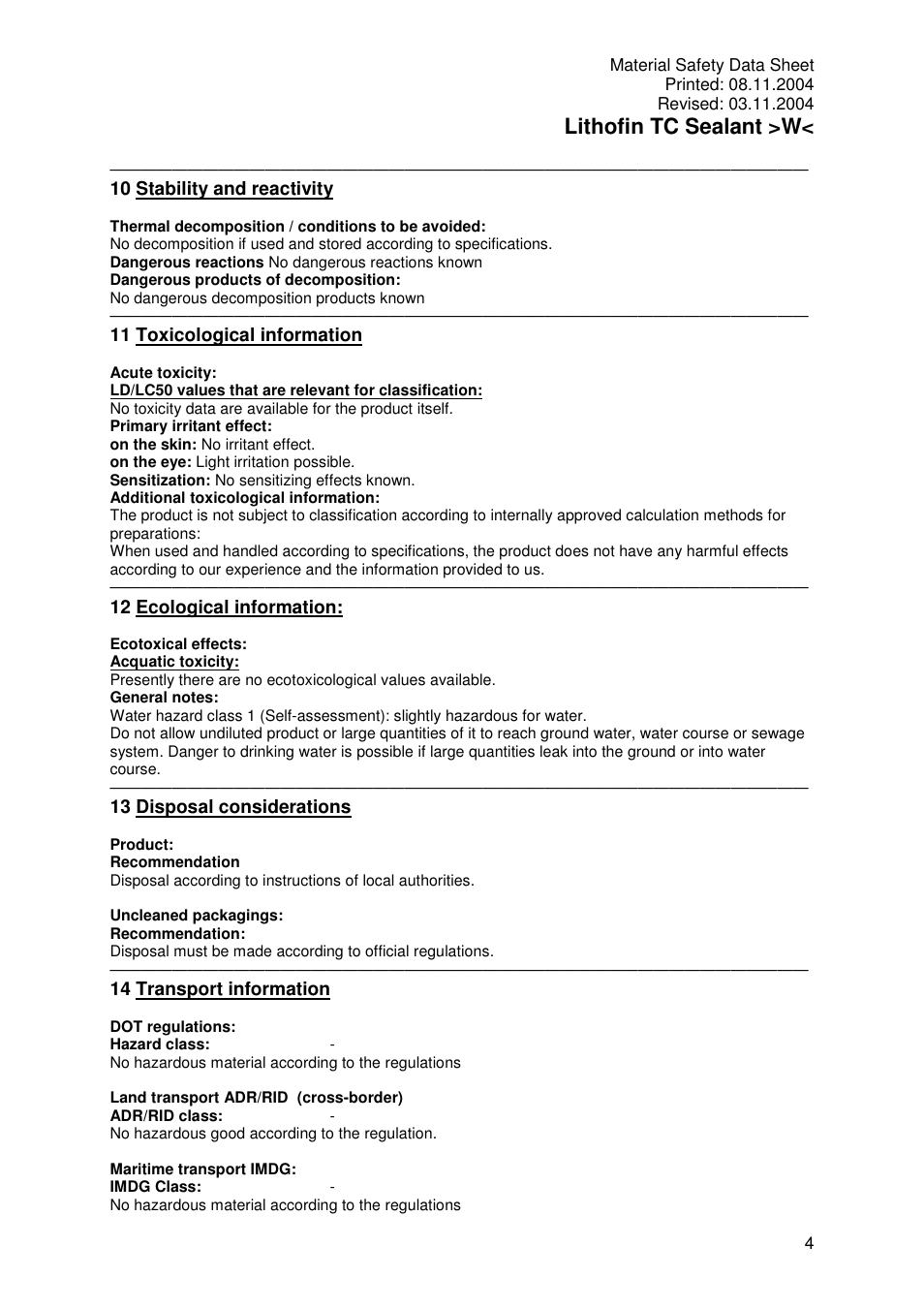 Material Safety Data Sheet
Printed: 08.11.2004
Revised: 03.11.2004
Lithofin TC Sealant >W<

10 Stability and reactivity

Thermal decomposition / conditions to be avoided:
No decomposition if used and stored according to specifications.
Dangerous reactions No dangerous reactions known
Dangerous products of decomposition:
No dangerous decomposition products known

11 Toxicological information

Acute toxicity:
LD/LC50 values that are relevant for classification:
No toxicity data are available for the product itself.
Primary irritant effect:
on the skin: No irritant effect.
on the eye: Light irritation possible.
Sensitization: No sensitizing effects known.
Additional toxicological information:
The product is not subject to classification according to internally approved calculation methods for preparations:
When used and handled according to specifications, the product does not have any harmful effects according to our experience and the information provided to us.

12 Ecological information:

Ecotoxical effects:
Acquatic toxicity:
Presently there are no ecotoxicological values available.
General notes:
Water hazard class 1 (Self-assessment): slightly hazardous for water.
Do not allow undiluted product or large quantities of it to reach ground water, water course or sewage system. Danger to drinking water is possible if large quantities leak into the ground or into water course.

13 Disposal considerations

Product:
Recommendation
Disposal according to instructions of local authorities.

Uncleaned packagings:
Recommendation:
Disposal must be made according to official regulations.

14 Transport information

DOT regulations:
Hazard class: -
No hazardous material according to the regulations

Land transport ADR/RID (cross-border)
ADR/RID class: -
No hazardous good according to the regulation.

Maritime transport IMDG:
IMDG Class: -
No hazardous material according to the regulations

4